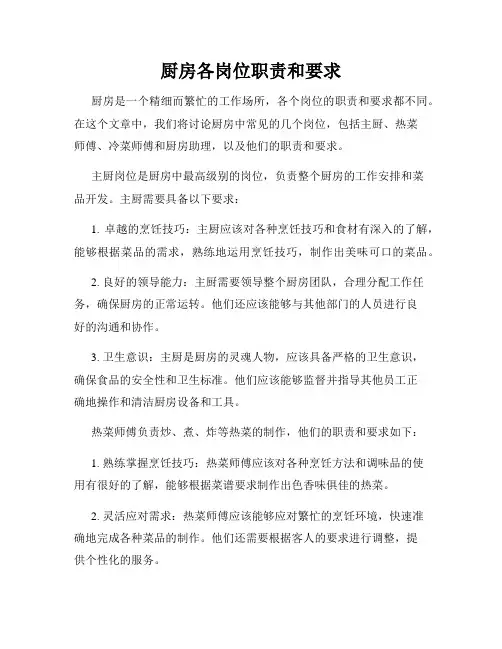 厨房各岗位职责和要求

厨房是一个精细而繁忙的工作场所，各个岗位的职责和要求都不同。在这个文章中，我们将讨论厨房中常见的几个岗位，包括主厨、热菜师傅、冷菜师傅和厨房助理，以及他们的职责和要求。

主厨岗位是厨房中最高级别的岗位，负责整个厨房的工作安排和菜品开发。主厨需要具备以下要求：

1. 卓越的烹饪技巧：主厨应该对各种烹饪技巧和食材有深入的了解，能够根据菜品的需求，熟练地运用烹饪技巧，制作出美味可口的菜品。

2. 良好的领导能力：主厨需要领导整个厨房团队，合理分配工作任务，确保厨房的正常运转。他们还应该能够与其他部门的人员进行良好的沟通和协作。

3. 卫生意识：主厨是厨房的灵魂人物，应该具备严格的卫生意识，确保食品的安全性和卫生标准。他们应该能够监督并指导其他员工正确地操作和清洁厨房设备和工具。

热菜师傅负责炒、煮、炸等热菜的制作，他们的职责和要求如下：

1. 熟练掌握烹饪技巧：热菜师傅应该对各种烹饪方法和调味品的使用有很好的了解，能够根据菜谱要求制作出色香味俱佳的热菜。

2. 灵活应对需求：热菜师傅应该能够应对繁忙的烹饪环境，快速准确地完成各种菜品的制作。他们还需要根据客人的要求进行调整，提供个性化的服务。